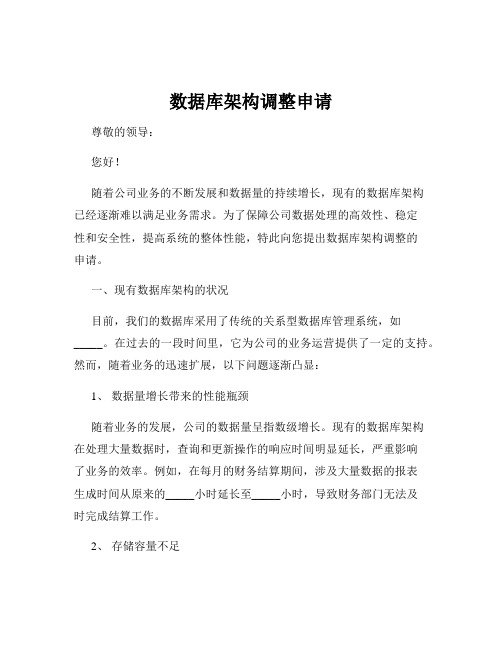 数据库架构调整申请

尊敬的领导：

您好！

随着公司业务的不断发展和数据量的持续增长，现有的数据库架构已经逐渐难以满足业务需求。为了保障公司数据处理的高效性、稳定性和安全性，提高系统的整体性能，特此向您提出数据库架构调整的申请。

一、现有数据库架构的状况

目前，我们的数据库采用了传统的关系型数据库管理系统，如_____。在过去的一段时间里，它为公司的业务运营提供了一定的支持。然而，随着业务的迅速扩展，以下问题逐渐凸显：

1、 数据量增长带来的性能瓶颈

随着业务的发展，公司的数据量呈指数级增长。现有的数据库架构在处理大量数据时，查询和更新操作的响应时间明显延长，严重影响了业务的效率。例如，在每月的财务结算期间，涉及大量数据的报表生成时间从原来的_____小时延长至_____小时，导致财务部门无法及时完成结算工作。

2、 存储容量不足